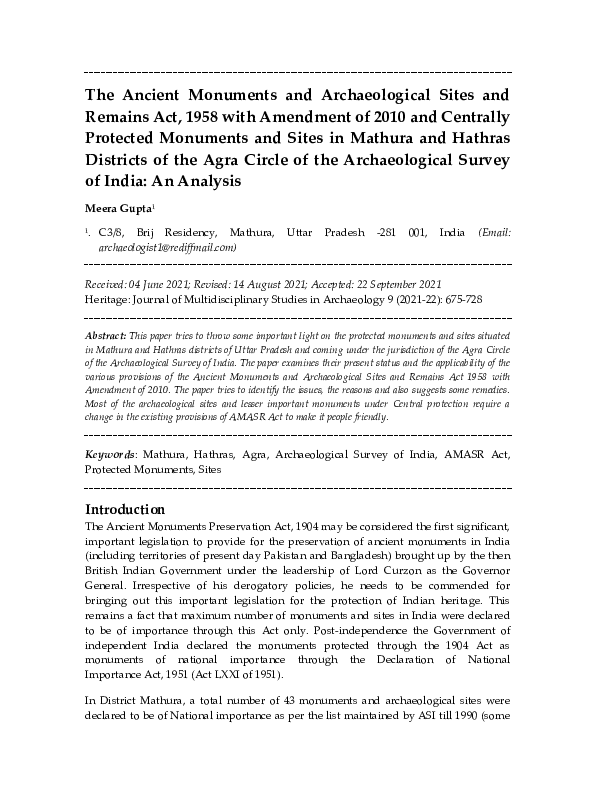 The Ancient Monuments and Archaeological Sites and Remains Act, 1958 with Amendment of 2010 and Centrally Protected Monuments and Sites in Mathura and Hathras Districts of the Agra Circle of the Archaeological Survey of India: An Analysis

Meera Gupta$^1$

$^1$. C3/8, Brij Residency, Mathura, Uttar Pradesh -281 001, India (Email: archaeologist1@rediffmail.com)

Received: 04 June 2021; Revised: 14 August 2021; Accepted: 22 September 2021
Heritage: Journal of Multidisciplinary Studies in Archaeology 9 (2021-22): 675-728

Abstract: This paper tries to throw some important light on the protected monuments and sites situated in Mathura and Hathras districts of Uttar Pradesh and coming under the jurisdiction of the Agra Circle of the Archaeological Survey of India. The paper examines their present status and the applicability of the various provisions of the Ancient Monuments and Archaeological Sites and Remains Act 1958 with Amendment of 2010. The paper tries to identify the issues, the reasons and also suggests some remedies. Most of the archaeological sites and lesser important monuments under Central protection require a change in the existing provisions of AMASR Act to make it people friendly.

Keywords: Mathura, Hathras, Agra, Archaeological Survey of India, AMASR Act, Protected Monuments, Sites

Introduction
The Ancient Monuments Preservation Act, 1904 may be considered the first significant, important legislation to provide for the preservation of ancient monuments in India (including territories of present day Pakistan and Bangladesh) brought up by the then British Indian Government under the leadership of Lord Curzon as the Governor General. Irrespective of his derogatory policies, he needs to be commended for bringing out this important legislation for the protection of Indian heritage. This remains a fact that maximum number of monuments and sites in India were declared to be of importance through this Act only. Post-independence the Government of independent India declared the monuments protected through the 1904 Act as monuments of national importance through the Declaration of National Importance Act, 1951 (Act LXXI of 1951).

In District Mathura, a total number of 43 monuments and archaeological sites were declared to be of National importance as per the list maintained by ASI till 1990 (some